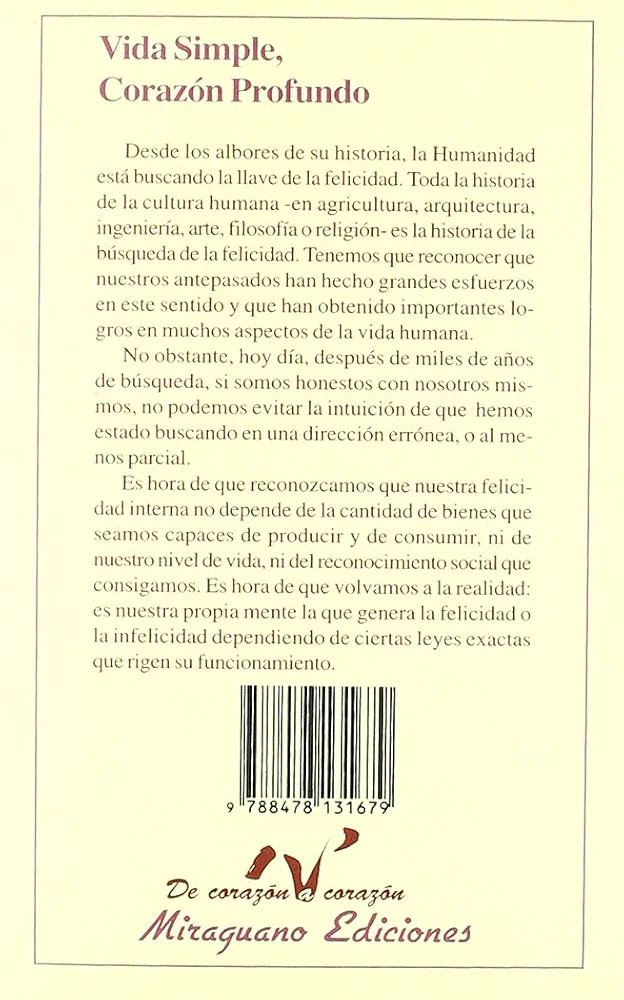 Vida Simple,
Corazón Profundo

Desde los albores de su historia, la Humanidad está buscando la llave de la felicidad. Toda la historia de la cultura humana -en agricultura, arquitectura, ingeniería, arte, filosofía o religión- es la historia de la búsqueda de la felicidad. Tenemos que reconocer que nuestros antepasados han hecho grandes esfuerzos en este sentido y que han obtenido importantes logros en muchos aspectos de la vida humana.

No obstante, hoy día, después de miles de años de búsqueda, si somos honestos con nosotros mismos, no podemos evitar la intuición de que hemos estado buscando en una dirección errónea, o al menos parcial.

Es hora de que reconozcamos que nuestra felicidad interna no depende de la cantidad de bienes que seamos capaces de producir y de consumir, ni de nuestro nivel de vida, ni del reconocimiento social que consigamos. Es hora de que volvamos a la realidad: es nuestra propia mente la que genera la felicidad o la infelicidad dependiendo de ciertas leyes exactas que rigen su funcionamiento.

9 788478 131679

De corazón a corazón
Miraguano Ediciones